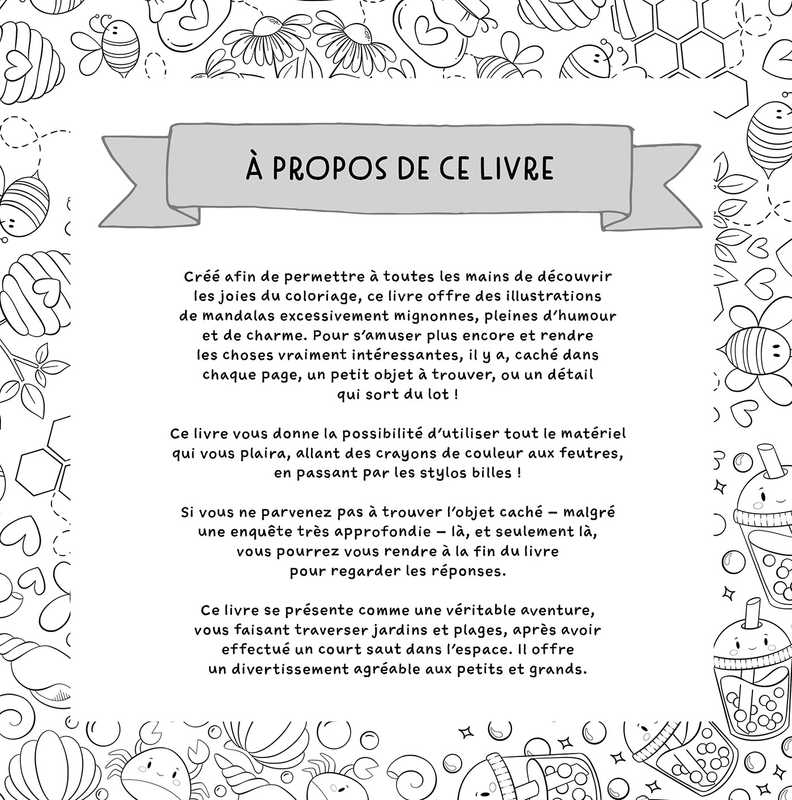 À PROPOS DE CE LIVRE

Créé afin de permettre à toutes les mains de découvrir les joies du coloriage, ce livre offre des illustrations de mandalas excessivement mignonnes, pleines d'humour et de charme. Pour s'amuser plus encore et rendre les choses vraiment intéressantes, il y a, caché dans chaque page, un petit objet à trouver, ou un détail qui sort du lot !

Ce livre vous donne la possibilité d'utiliser tout le matériel qui vous plaira, allant des crayons de couleur aux feutres, en passant par les stylos billes !

Si vous ne parvenez pas à trouver l'objet caché – malgré une enquête très approfondie – là, et seulement là, vous pourrez vous rendre à la fin du livre pour regarder les réponses.

Ce livre se présente comme une véritable aventure, vous faisant traverser jardins et plages, après avoir effectué un court saut dans l'espace. Il offre un divertissement agréable aux petits et grands.